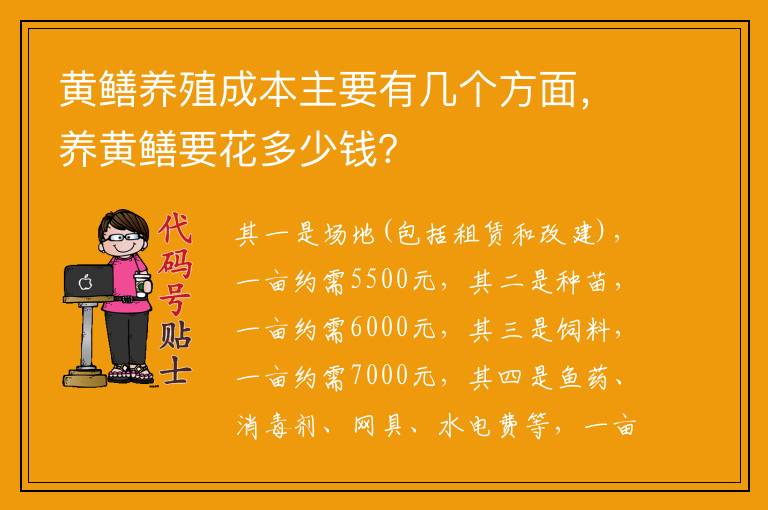 黄鳝养殖成本主要有几个方面，养黄鳝要花多少钱？

代码号贴士

其一是场地(包括租赁和改建)，一亩约需5500元，其二是种苗，一亩约需6000元，其三是饲料，一亩约需7000元，其四是鱼药、消毒剂、网具、水电费等，一亩